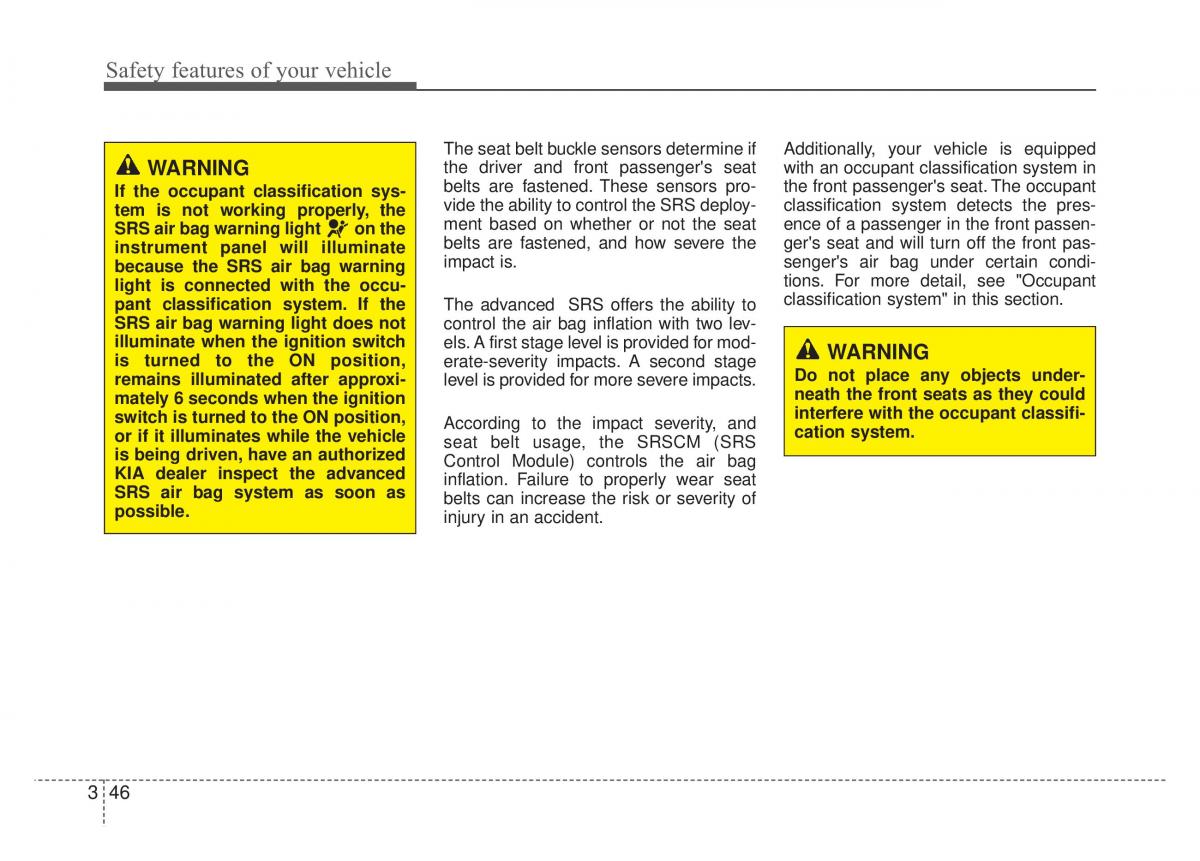 Safety features of your vehicle

WARNING
If the occupant classification system is not working properly, the SRS air bag warning light on the instrument panel will illuminate because the SRS air bag warning light is connected with the occupant classification system. If the SRS air bag warning light does not illuminate when the ignition switch is turned to the ON position, remains illuminated after approximately 6 seconds when the ignition switch is turned to the ON position, or if it illuminates while the vehicle is being driven, have an authorized KIA dealer inspect the advanced SRS air bag system as soon as possible.

The seat belt buckle sensors determine if the driver and front passenger's seat belts are fastened. These sensors provide the ability to control the SRS deployment based on whether or not the seat belts are fastened, and how severe the impact is.

The advanced SRS offers the ability to control the air bag inflation with two levels. A first stage level is provided for moderate-severity impacts. A second stage level is provided for more severe impacts.

According to the impact severity, and seat belt usage, the SRSCM (SRS Control Module) controls the air bag inflation. Failure to properly wear seat belts can increase the risk or severity of injury in an accident.

Additionally, your vehicle is equipped with an occupant classification system in the front passenger's seat. The occupant classification system detects the presence of a passenger in the front passenger's seat and will turn off the front passenger's air bag under certain conditions. For more detail, see "Occupant classification system" in this section.

WARNING
Do not place any objects underneath the front seats as they could interfere with the occupant classification system.

3 46